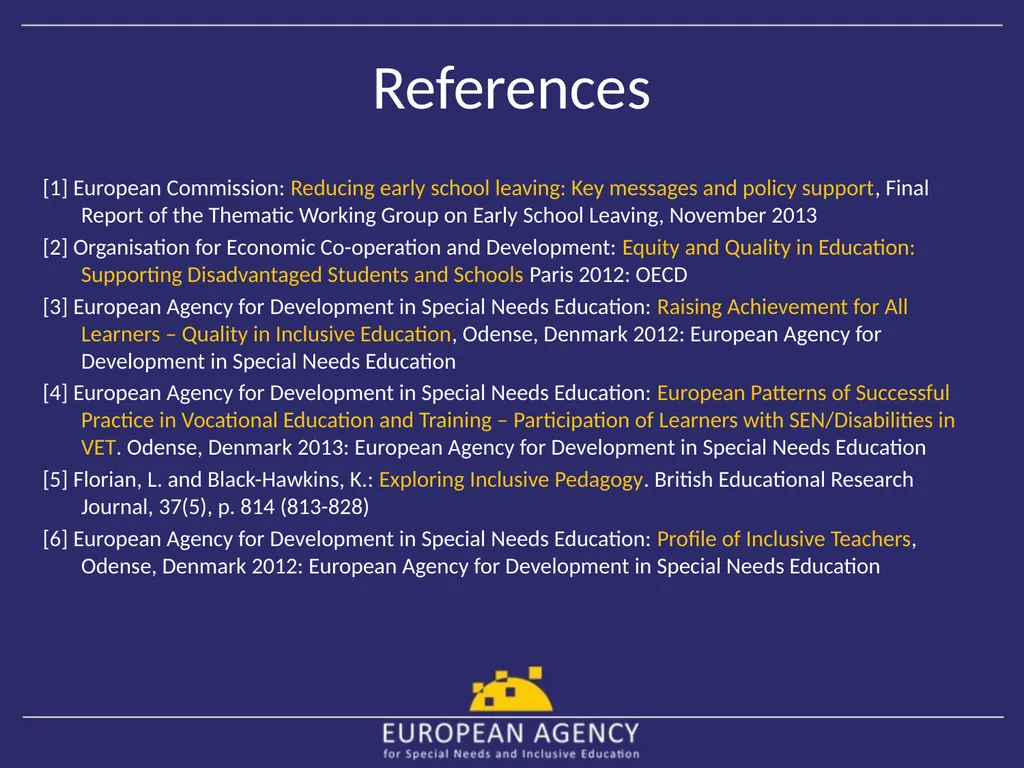 References

[1] European Commission: Reducing early school leaving: Key messages and policy support, Final Report of the Thematic Working Group on Early School Leaving, November 2013

[2] Organisation for Economic Co-operation and Development: Equity and Quality in Education: Supporting Disadvantaged Students and Schools Paris 2012: OECD

[3] European Agency for Development in Special Needs Education: Raising Achievement for All Learners – Quality in Inclusive Education, Odense, Denmark 2012: European Agency for Development in Special Needs Education

[4] European Agency for Development in Special Needs Education: European Patterns of Successful Practice in Vocational Education and Training – Participation of Learners with SEN/Disabilities in VET. Odense, Denmark 2013: European Agency for Development in Special Needs Education

[5] Florian, L. and Black-Hawkins, K.: Exploring Inclusive Pedagogy. British Educational Research Journal, 37(5), p. 814 (813-828)

[6] European Agency for Development in Special Needs Education: Profile of Inclusive Teachers, Odense, Denmark 2012: European Agency for Development in Special Needs Education

EUROPEAN AGENCY
for Special Needs and Inclusive Education